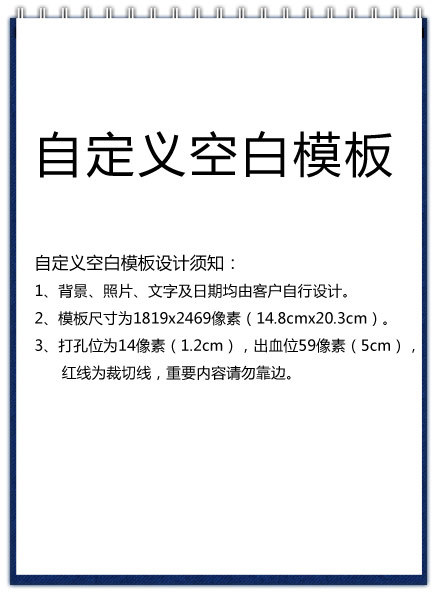 自定义空白模板

自定义空白模板设计须知：

1、背景、照片、文字及日期均由客户自行设计。

2、模板尺寸为1819x2469像素（14.8cmx20.3cm）。

3、打孔位为14像素（1.2cm），出血位59像素（5cm），红线为裁切线，重要内容请勿靠边。